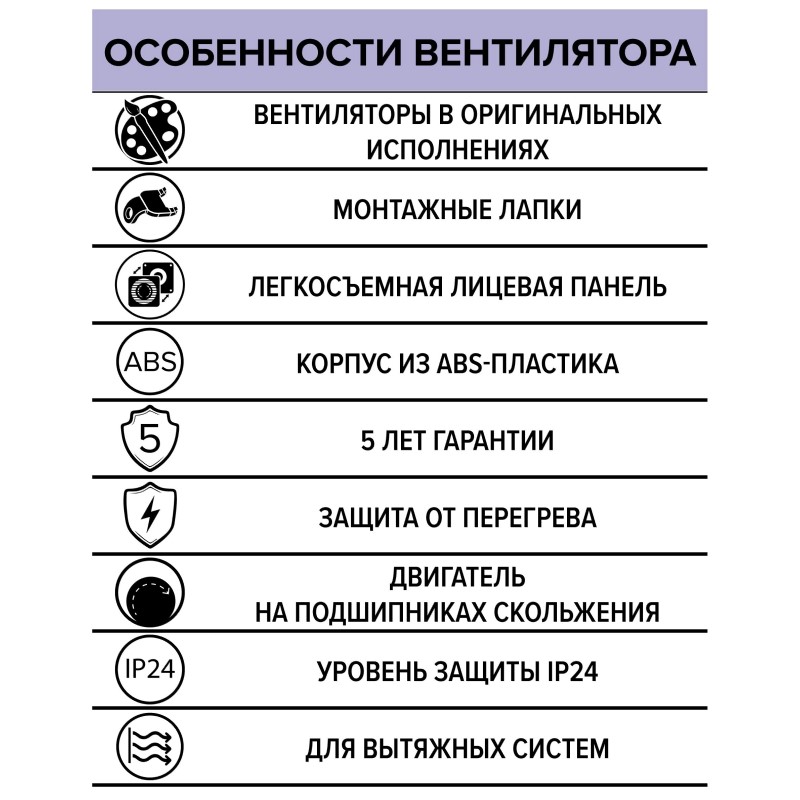 ОСОБЕННОСТИ ВЕНТИЛЯТОРА

ВЕНТИЛЯТОРЫ В ОРИГИНАЛЬНЫХ ИСПОЛНЕНИЯХ

МОНТАЖНЫЕ ЛАПКИ

ЛЕГКОСЪЕМНАЯ ЛИЦЕВАЯ ПАНЕЛЬ

ABS

КОРПУС ИЗ ABS-ПЛАСТИКА

5

5 ЛЕТ ГАРАНТИИ

ЗАЩИТА ОТ ПЕРЕГРЕВА

ДВИГАТЕЛЬ
НА ПОДШИПНИКАХ СКОЛЬЖЕНИЯ

IP24

УРОВЕНЬ ЗАЩИТЫ IP24

ДЛЯ ВЫТЯЖНЫХ СИСТЕМ